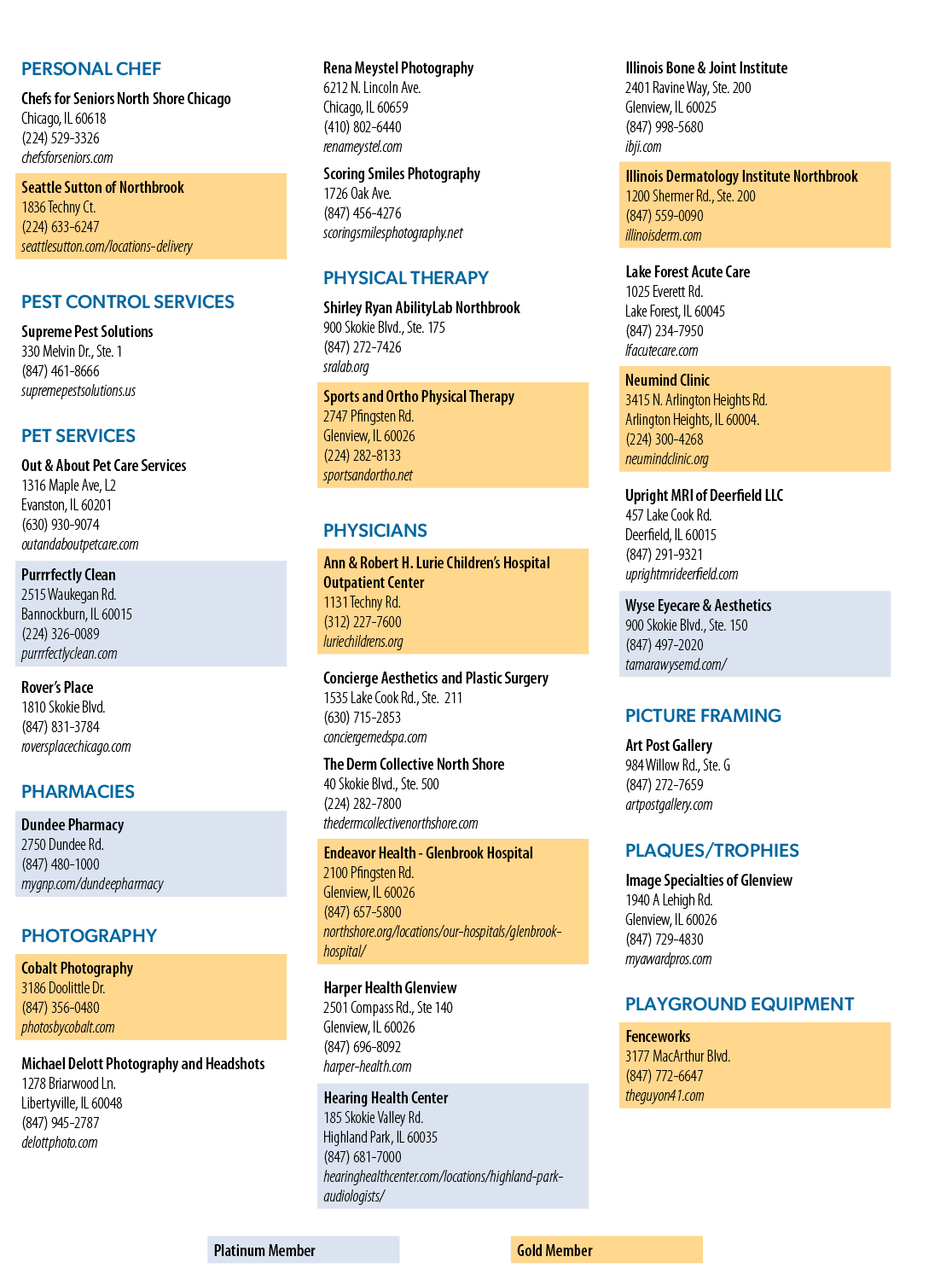 PERSONAL CHEF

Chefs for Seniors North Shore Chicago
Chicago, IL 60618
(224) 529-3326
chefsforseniors.com

Seattle Sutton of Northbrook
1836 Techny Ct.
(224) 633-6247
seattlesutton.com/locations-delivery

PEST CONTROL SERVICES

Supreme Pest Solutions
330 Melvin Dr., Ste. 1
(847) 461-8666
supremepestsolutions.us

PET SERVICES

Out & About Pet Care Services
1316 Maple Ave, L2
Evanston, IL 60201
(630) 930-9074
outandaboutpetcare.com

Purrrfectly Clean
2515 Waukegan Rd.
Bannockburn, IL 60015
(224) 326-0089
purrrfectlyclean.com

Rover's Place
1810 Skokie Blvd.
(847) 831-3784
roversplacechicago.com

PHARMACIES

Dundee Pharmacy
2750 Dundee Rd.
(847) 480-1000
mygnp.com/dundeepharmacy

PHOTOGRAPHY

Cobalt Photography
3186 Doolittle Dr.
(847) 356-0480
photosbycobalt.com

Michael Delott Photography and Headshots
1278 Briarwood Ln.
Libertyville, IL 60048
(847) 945-2787
delottphoto.com

Rena Meystel Photography
6212 N. Lincoln Ave.
Chicago, IL 60659
(410) 802-6440
renameystel.com

Scoring Smiles Photography
1726 Oak Ave.
(847) 456-4276
scoringsmilesphotography.net

PHYSICAL THERAPY

Shirley Ryan AbilityLab Northbrook
900 Skokie Blvd., Ste. 175
(847) 272-7426
sralab.org

Sports and Ortho Physical Therapy
2747 Pfingsten Rd.
Glenview, IL 60026
(224) 282-8133
sportsandortho.net

PHYSICIANS

Ann & Robert H. Lurie Children's Hospital Outpatient Center
1131 Techny Rd.
(312) 227-7600
luriechildrens.org

Concierge Aesthetics and Plastic Surgery
1535 Lake Cook Rd., Ste. 211
(630) 715-2853
conciergemedspa.com

The Derm Collective North Shore
40 Skokie Blvd., Ste. 500
(224) 282-7800
thedermcollectivenorthshore.com

Endeavor Health - Glenbrook Hospital
2100 Pfingsten Rd.
Glenview, IL 60026
(847) 657-5800
northshore.org/locations/our-hospitals/glenbrook-hospital/

Harper Health Glenview
2501 Compass Rd., Ste 140
Glenview, IL 60026
(847) 696-8092
harper-health.com

Hearing Health Center
185 Skokie Valley Rd.
Highland Park, IL 60035
(847) 681-7000
hearinghealthcenter.com/locations/highland-park-audiologists/

Illinois Bone & Joint Institute
2401 Ravine Way, Ste. 200
Glenview, IL 60025
(847) 998-5680
ibji.com

Illinois Dermatology Institute Northbrook
1200 Shermer Rd., Ste. 200
(847) 559-0090
illinoisderm.com

Lake Forest Acute Care
1025 Everett Rd.
Lake Forest, IL 60045
(847) 234-7950
lfacutecare.com

Neumind Clinic
3415 N. Arlington Heights Rd.
Arlington Heights, IL 60004.
(224) 300-4268
neumindclinic.org

Upright MRI of Deerfield LLC
457 Lake Cook Rd.
Deerfield, IL 60015
(847) 291-9321
uprightmrideerfield.com

Wyse Eyecare & Aesthetics
900 Skokie Blvd., Ste. 150
(847) 497-2020
tamarawysemd.com/

PICTURE FRAMING

Art Post Gallery
984 Willow Rd., Ste. G
(847) 272-7659
artpostgallery.com

PLAQUES/TROPHIES

Image Specialties of Glenview
1940 A Lehigh Rd.
Glenview, IL 60026
(847) 729-4830
myawardpros.com

PLAYGROUND EQUIPMENT

Fenceworks
3177 MacArthur Blvd.
(847) 772-6647
theguyon41.com

Platinum Member

Gold Member